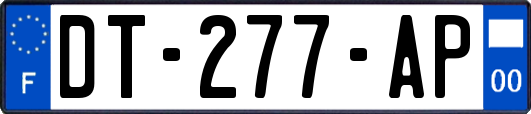 F
DT-277-AP
00